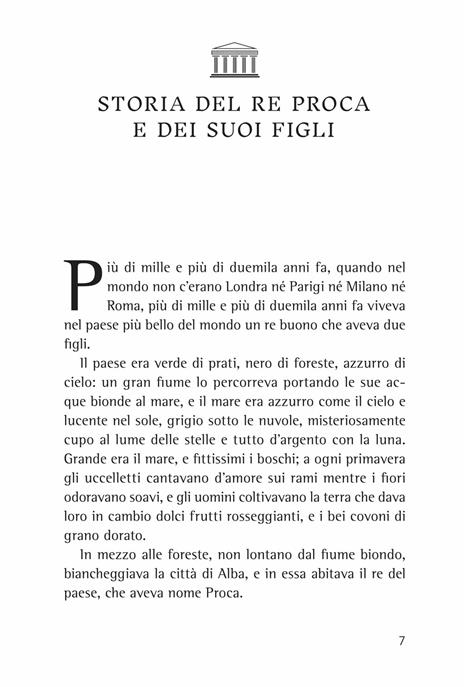 STORIA DEL RE PROCA
E DEI SUOI FIGLI

Più di mille e più di duemila anni fa, quando nel mondo non c'erano Londra né Parigi né Milano né Roma, più di mille e più di duemila anni fa viveva nel paese più bello del mondo un re buono che aveva due figli.

Il paese era verde di prati, nero di foreste, azzurro di cielo: un gran fiume lo percorreva portando le sue acque bionde al mare, e il mare era azzurro come il cielo e lucente nel sole, grigio sotto le nuvole, misteriosamente cupo al lume delle stelle e tutto d'argento con la luna. Grande era il mare, e fittissimi i boschi; a ogni primavera gli uccelletti cantavano d'amore sui rami mentre i fiori odoravano soavi, e gli uomini coltivavano la terra che dava loro in cambio dolci frutti rosseggianti, e i bei covoni di grano dorato.

In mezzo alle foreste, non lontano dal fiume biondo, biancheggiava la città di Alba, e in essa abitava il re del paese, che aveva nome Proca.

7